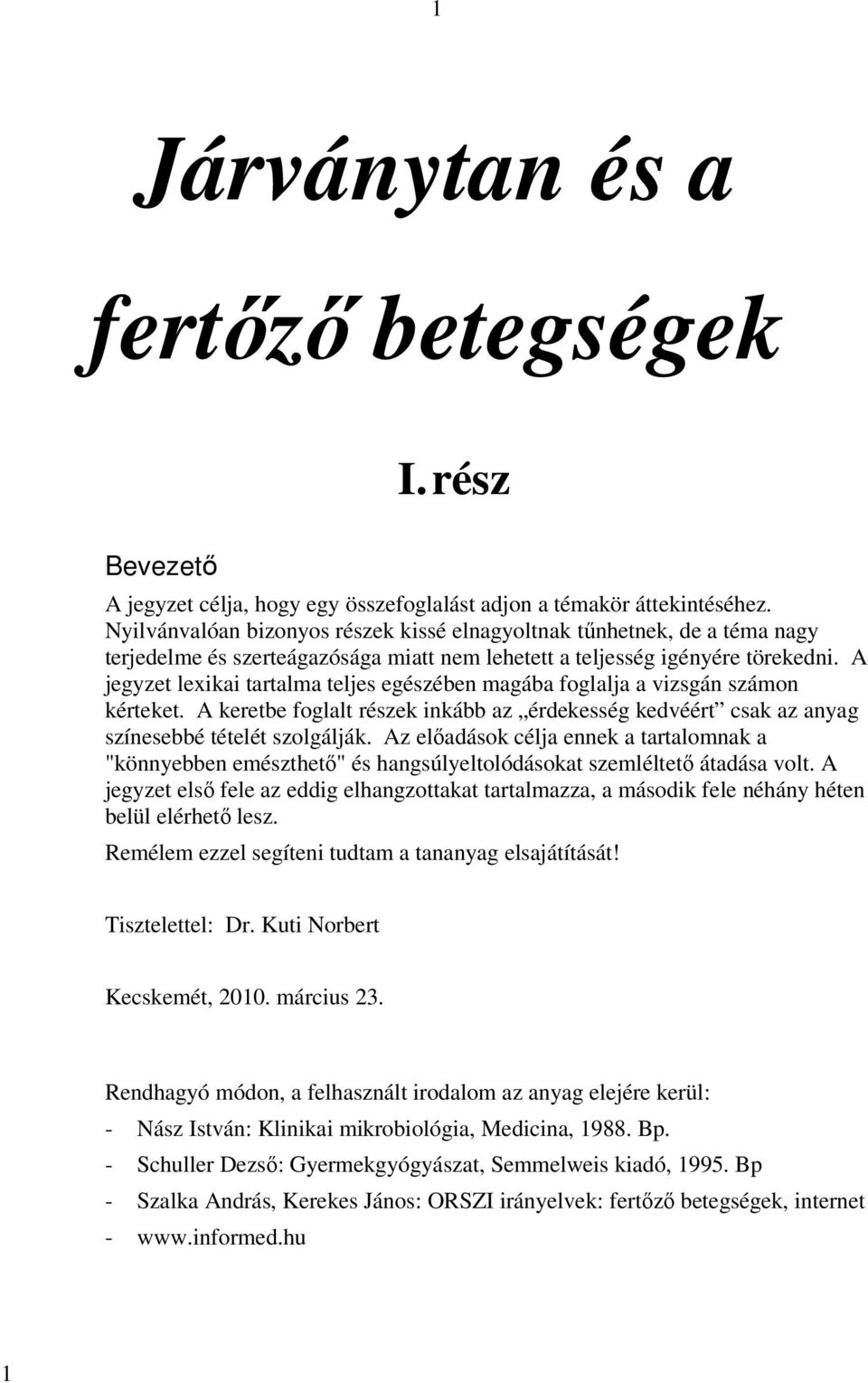 1

Járványtan és a

fertőző betegségek

I. rész

Bevezető

A jegyzet célja, hogy egy összefoglalást adjon a témakör áttekintéséhez. Nyilvánvalóan bizonyos részek kissé elnagyoltnak tűnhetnek, de a téma nagy terjedelme és szerteágazósága miatt nem lehetett a teljesség igényére törekedni. A jegyzet lexikai tartalma teljes egészében magába foglalja a vizsgán számon kérteket. A keretbe foglalt részek inkább az „érdekesség kedvéért” csak az anyag színesebbé tételét szolgálják. Az előadások célja ennek a tartalomnak a "könnyebben emészthető" és hangsúlyeltolódásokat szemléltető átadása volt. A jegyzet első fele az eddig elhangzottakat tartalmazza, a második fele néhány héten belül elérhető lesz.

Remélem ezzel segíteni tudtam a tananyag elsajátítását!

Tisztelettel: Dr. Kuti Norbert

Kecskemét, 2010. március 23.

Rendhagyó módon, a felhasznált irodalom az anyag elejére kerül:

- Nász István: Klinikai mikrobiológia, Medicina, 1988. Bp.
- Schuller Dezső: Gyermekgyógyászat, Semmelweis kiadó, 1995. Bp
- Szalka András, Kerekes János: ORSZI irányelvek: fertőző betegségek, internet
- www.informed.hu

1